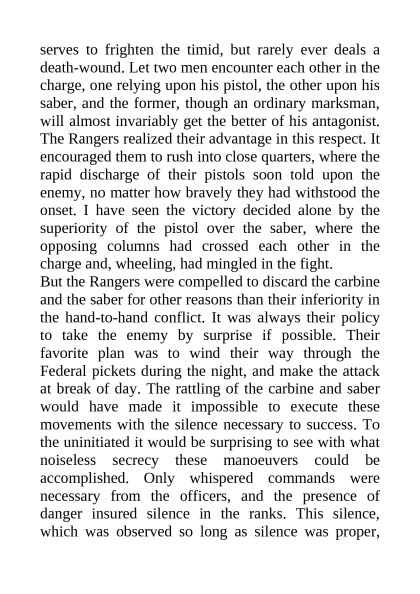 serves to frighten the timid, but rarely ever deals a death-wound. Let two men encounter each other in the charge, one relying upon his pistol, the other upon his saber, and the former, though an ordinary marksman, will almost invariably get the better of his antagonist. The Rangers realized their advantage in this respect. It encouraged them to rush into close quarters, where the rapid discharge of their pistols soon told upon the enemy, no matter how bravely they had withstood the onset. I have seen the victory decided alone by the superiority of the pistol over the saber, where the opposing columns had crossed each other in the charge and, wheeling, had mingled in the fight.
But the Rangers were compelled to discard the carbine and the saber for other reasons than their inferiority in the hand-to-hand conflict. It was always their policy to take the enemy by surprise if possible. Their favorite plan was to wind their way through the Federal pickets during the night, and make the attack at break of day. The rattling of the carbine and saber would have made it impossible to execute these movements with the silence necessary to success. To the uninitiated it would be surprising to see with what noiseless secrecy these manoeuvers could be accomplished. Only whispered commands were necessary from the officers, and the presence of danger insured silence in the ranks. This silence, which was observed so long as silence was proper,